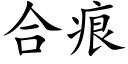 合痕